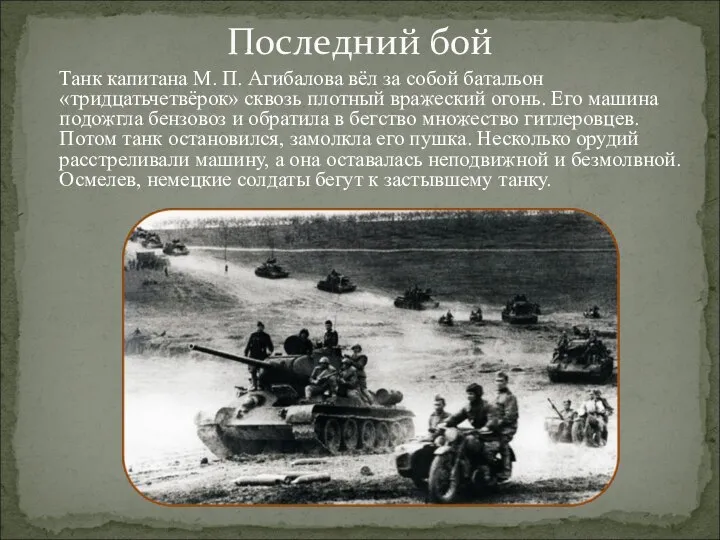 Последний бой

Танк капитана М. П. Агибалова вёл за собой батальон «тридцатьчетвёрок» сквозь плотный вражеский огонь. Его машина подожгла бензовоз и обратила в бегство множество гитлеровцев. Потом танк остановился, замолкла его пушка. Несколько орудий расстреливали машину, а она оставалась неподвижной и безмолвной. Осмелев, немецкие солдаты бегут к застывшему танку.